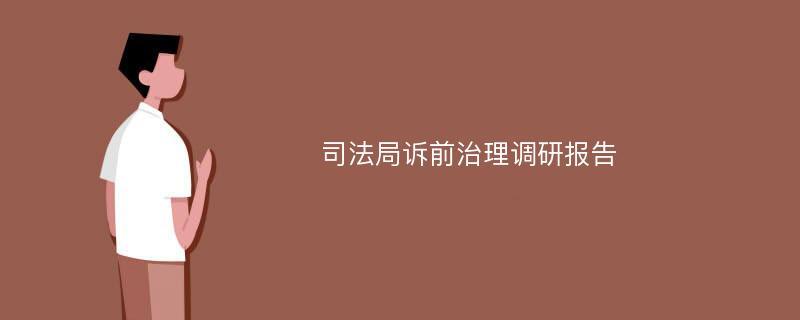 司法局诉前治理调研报告